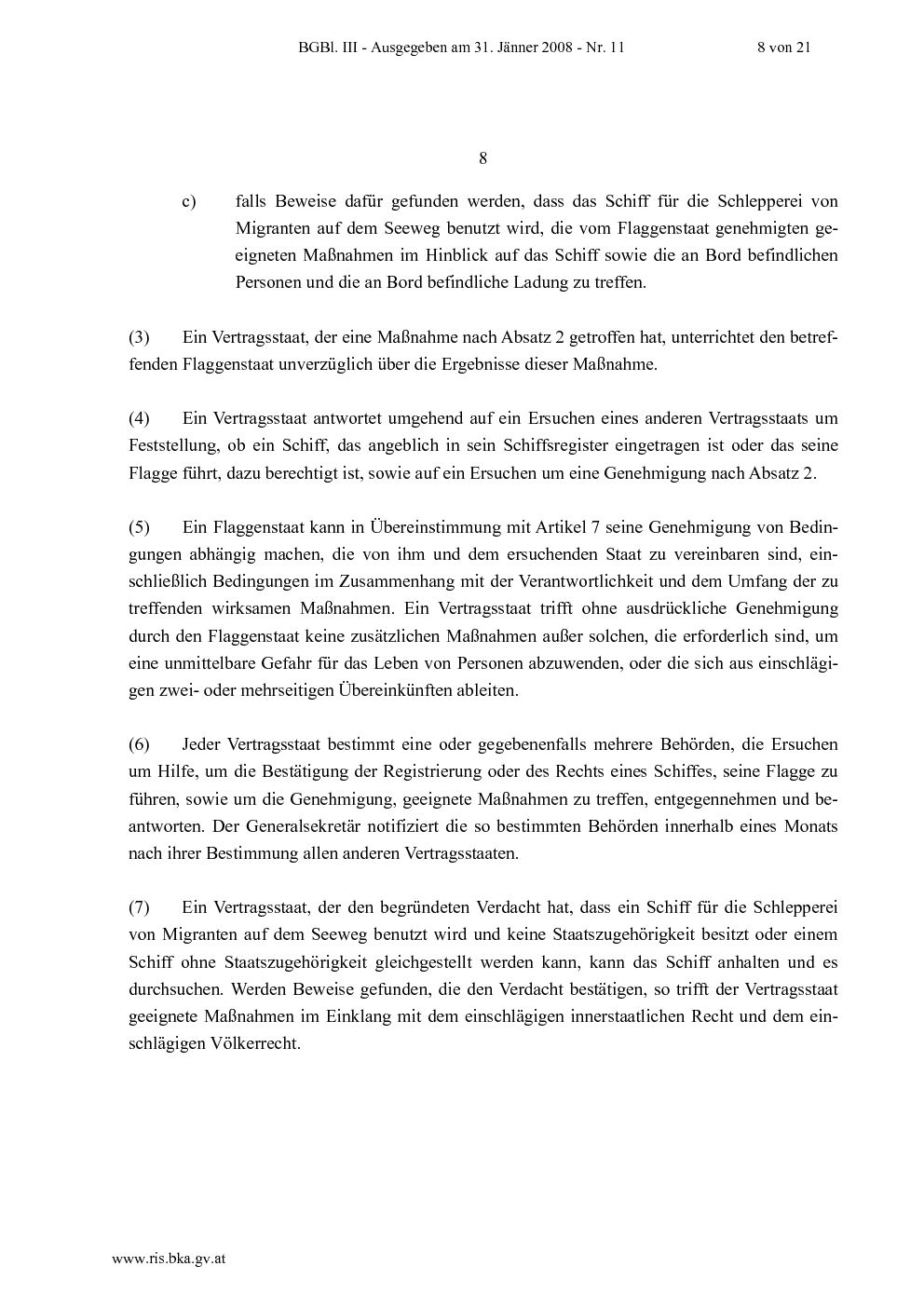 BGBl. III - Ausgegeben am 31. Jänner 2008 - Nr. 11 8 von 21

8

c) falls Beweise dafür gefunden werden, dass das Schiff für die Schlepperei von Migranten auf dem Seeweg benutzt wird, die vom Flaggenstaat genehmigten geeigneten Maßnahmen im Hinblick auf das Schiff sowie die an Bord befindlichen Personen und die an Bord befindliche Ladung zu treffen.

(3) Ein Vertragsstaat, der eine Maßnahme nach Absatz 2 getroffen hat, unterrichtet den betreffenden Flaggenstaat unverzüglich über die Ergebnisse dieser Maßnahme.

(4) Ein Vertragsstaat antwortet umgehend auf ein Ersuchen eines anderen Vertragsstaats um Feststellung, ob ein Schiff, das angeblich in sein Schiffsregister eingetragen ist oder das seine Flagge führt, dazu berechtigt ist, sowie auf ein Ersuchen um eine Genehmigung nach Absatz 2.

(5) Ein Flaggenstaat kann in Übereinstimmung mit Artikel 7 seine Genehmigung von Bedingungen abhängig machen, die von ihm und dem ersuchenden Staat zu vereinbaren sind, einschließlich Bedingungen im Zusammenhang mit der Verantwortlichkeit und dem Umfang der zu treffenden wirksamen Maßnahmen. Ein Vertragsstaat trifft ohne ausdrückliche Genehmigung durch den Flaggenstaat keine zusätzlichen Maßnahmen außer solchen, die erforderlich sind, um eine unmittelbare Gefahr für das Leben von Personen abzuwenden, oder die sich aus einschlägigen zwei- oder mehrseitigen Übereinkünften ableiten.

(6) Jeder Vertragsstaat bestimmt eine oder gegebenenfalls mehrere Behörden, die Ersuchen um Hilfe, um die Bestätigung der Registrierung oder des Rechts eines Schiffes, seine Flagge zu führen, sowie um die Genehmigung, geeignete Maßnahmen zu treffen, entgegennehmen und beantworten. Der Generalsekretär notifiziert die so bestimmten Behörden innerhalb eines Monats nach ihrer Bestimmung allen anderen Vertragsstaaten.

(7) Ein Vertragsstaat, der den begründeten Verdacht hat, dass ein Schiff für die Schlepperei von Migranten auf dem Seeweg benutzt wird und keine Staatszugehörigkeit besitzt oder einem Schiff ohne Staatszugehörigkeit gleichgestellt werden kann, kann das Schiff anhalten und es durchsuchen. Werden Beweise gefunden, die den Verdacht bestätigen, so trifft der Vertragsstaat geeignete Maßnahmen im Einklang mit dem einschlägigen innerstaatlichen Recht und dem einschlägigen Völkerrecht.

www.ris.bka.gv.at